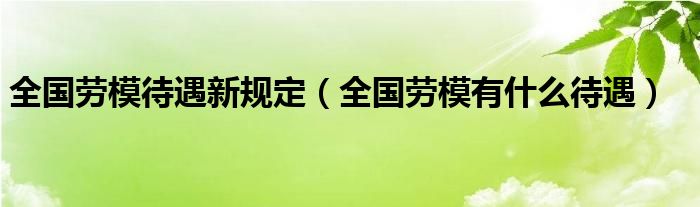 全国劳模待遇新规定（全国劳模有什么待遇）